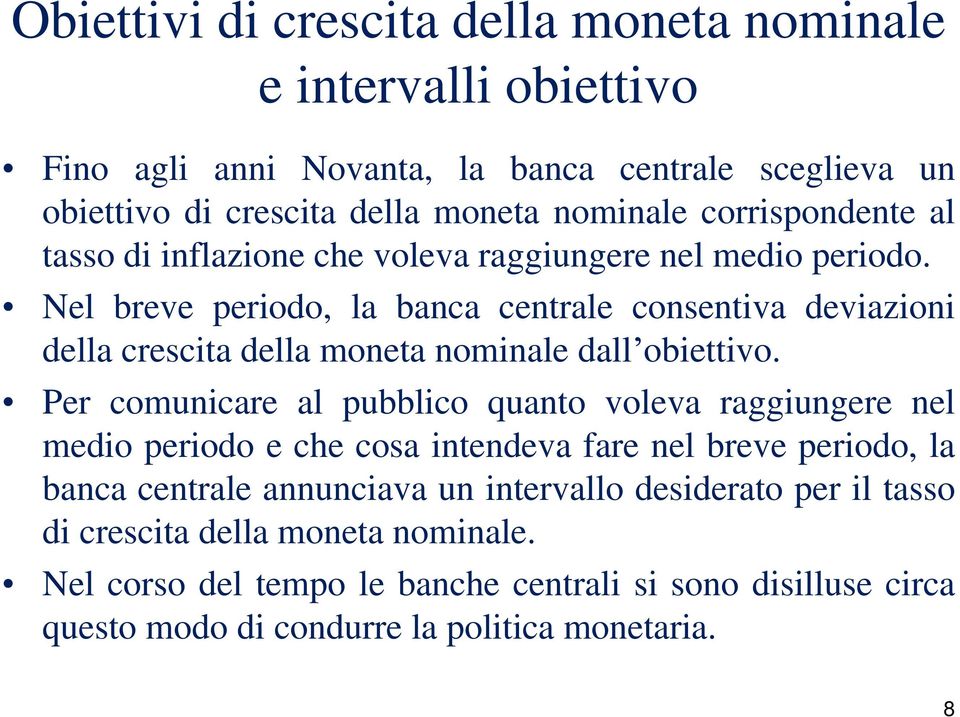 Obiettivi di crescita della moneta nominale e intervalli obiettivo

• Fino agli anni Novanta, la banca centrale sceglieva un obiettivo di crescita della moneta nominale corrispondente al tasso di inflazione che voleva raggiungere nel medio periodo.

• Nel breve periodo, la banca centrale consentiva deviazioni della crescita della moneta nominale dall'obiettivo.

• Per comunicare al pubblico quanto voleva raggiungere nel medio periodo e che cosa intendeva fare nel breve periodo, la banca centrale annunciava un intervallo desiderato per il tasso di crescita della moneta nominale.

• Nel corso del tempo le banche centrali si sono disilluse circa questo modo di condurre la politica monetaria.

8